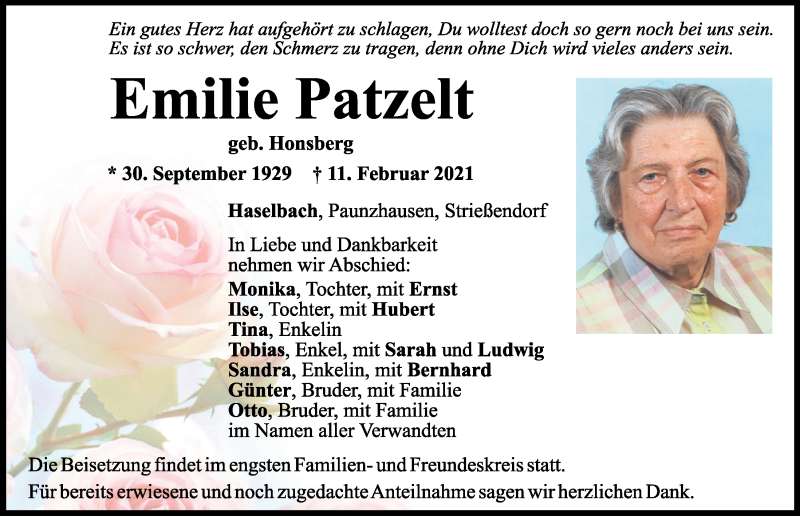 Ein gutes Herz hat aufgehört zu schlagen, Du wolltest doch so gern noch bei uns sein.
Es ist so schwer, den Schmerz zu tragen, denn ohne Dich wird vieles anders sein.

Emilie Patzelt

geb. Honsberg

* 30. September 1929 † 11. Februar 2021

Haselbach, Paunzhausen, Strießendorf

In Liebe und Dankbarkeit
nehmen wir Abschied:

Monika, Tochter, mit Ernst
Ilse, Tochter, mit Hubert
Tina, Enkelin
Tobias, Enkel, mit Sarah und Ludwig
Sandra, Enkelin, mit Bernhard
Günter, Bruder, mit Familie
Otto, Bruder, mit Familie
im Namen aller Verwandten

Die Beisetzung findet im engsten Familien- und Freundeskreis statt.
Für bereits erwiesene und noch zugedachte Anteilnahme sagen wir herzlichen Dank.